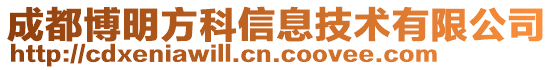 成都博明方科信息技术有限公司
http://cdxeniawill.cn.coovee.com